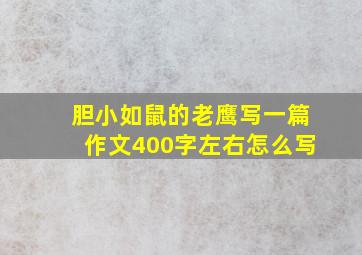 胆小如鼠的老鹰写一篇作文400字左右怎么写